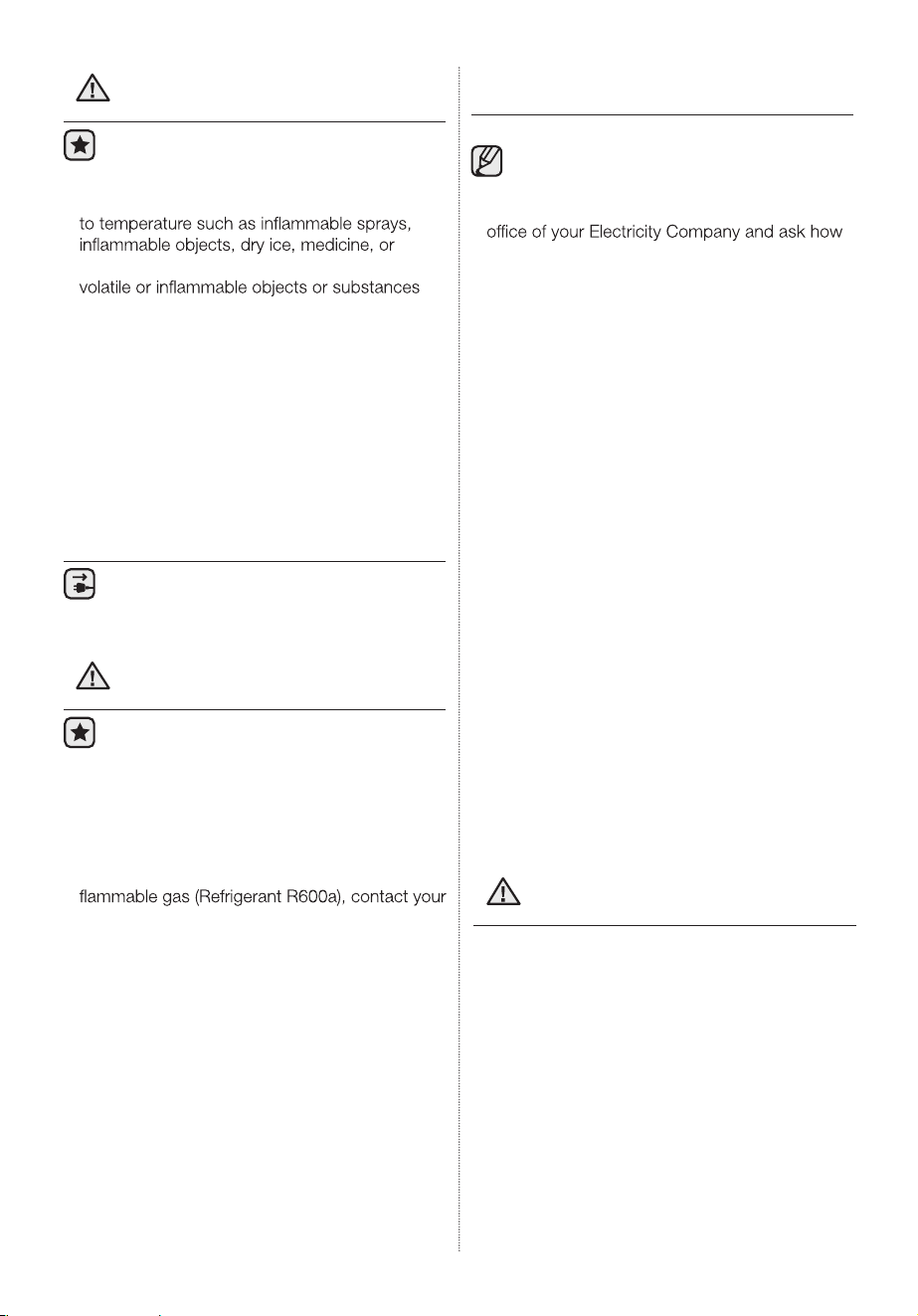 to temperature such as inflammable sprays, inflammable objects, dry ice, medicine, or

volatile or inflammable objects or substances

flammable gas (Refrigerant R600a), contact your

office of your Electricity Company and ask how